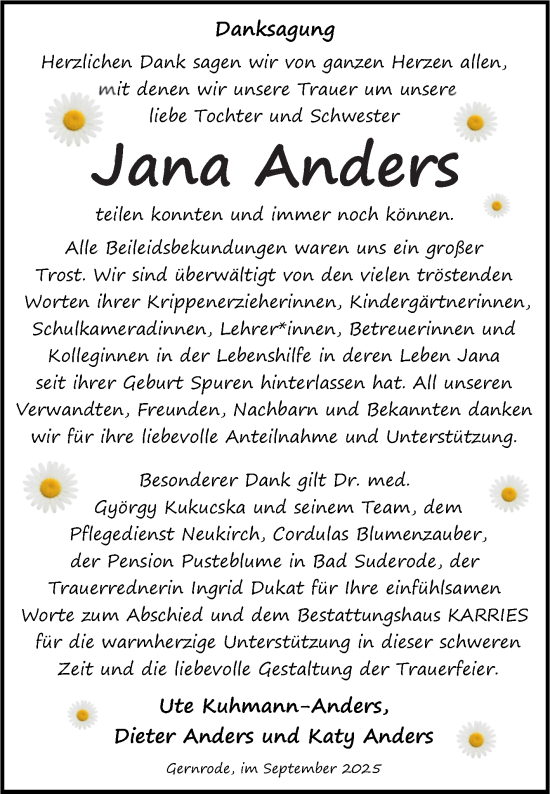 Danksagung

Herzlichen Dank sagen wir von ganzen Herzen allen, mit denen wir unsere Trauer um unsere liebe Tochter und Schwester

Jana Anders

teilen konnten und immer noch können.

Alle Beileidsbekundungen waren uns ein großer Trost. Wir sind überwältigt von den vielen tröstenden Worten ihrer Krippenerzieherinnen, Kindergärtnerinnen, Schulkameradinnen, Lehrer*innen, Betreuerinnen und Kolleginnen in der Lebenshilfe in deren Leben Jana seit ihrer Geburt Spuren hinterlassen hat. All unseren Verwandten, Freunden, Nachbarn und Bekannten danken wir für ihre liebevolle Anteilnahme und Unterstützung.

Besonderer Dank gilt Dr. med. György Kukucska und seinem Team, dem Pflegedienst Neukirch, Cordulas Blumenzauber, der Pension Pusteblume in Bad Suderode, der Trauerrednerin Ingrid Dukat für Ihre einfühlsamen Worte zum Abschied und dem Bestattungshaus KARRIES für die warmherzige Unterstützung in dieser schweren Zeit und die liebevolle Gestaltung der Trauerfeier.

Ute Kuhmann-Anders,
Dieter Anders und Katy Anders

Gernrode, im September 2025